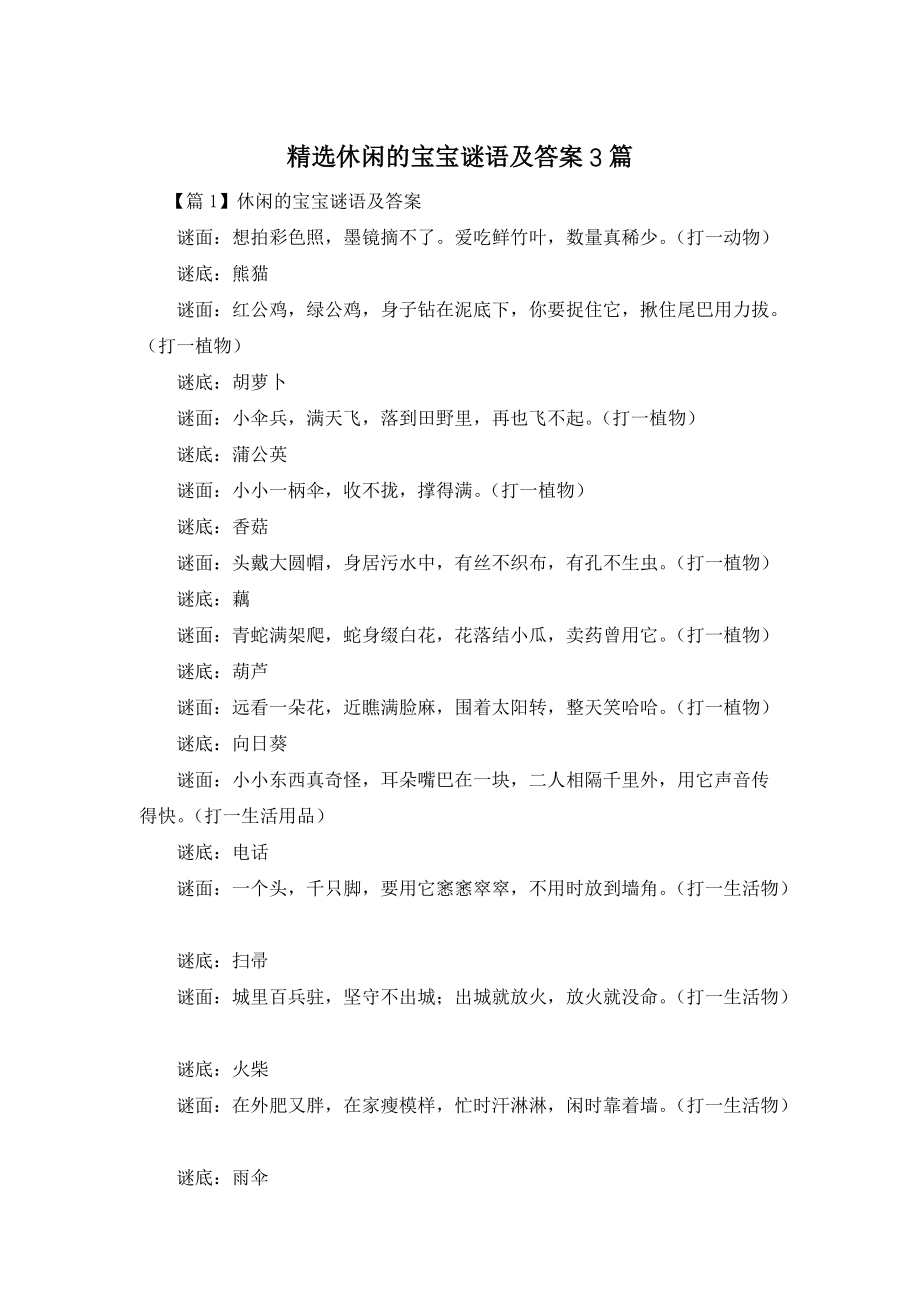 精选休闲的宝宝谜语及答案3篇

【篇1】休闲的宝宝谜语及答案

谜面：想拍彩色照，墨镜摘不了。爱吃鲜竹叶，数量真稀少。（打一动物）

谜底：熊猫

谜面：红公鸡，绿公鸡，身子钻在泥底下，你要捉住它，揪住尾巴用力拔。（打一植物）

谜底：胡萝卜

谜面：小伞兵，满天飞，落到田野里，再也飞不起。（打一植物）

谜底：蒲公英

谜面：小小一柄伞，收不拢，撑得满。（打一植物）

谜底：香菇

谜面：头戴大圆帽，身居污水中，有丝不织布，有孔不生虫。（打一植物）

谜底：藕

谜面：青蛇满架爬，蛇身缀白花，花落结小瓜，卖药曾用它。（打一植物）

谜底：葫芦

谜面：远看一朵花，近瞧满脸麻，围着太阳转，整天笑哈哈。（打一植物）

谜底：向日葵

谜面：小小东西真奇怪，耳朵嘴巴在一块，二人相隔千里外，用它声音传得快。（打一生活用品）

谜底：电话

谜面：一个头，千只脚，要用它窸窸窣窣，不用时放到墙角。（打一生活物）

谜底：扫帚

谜面：城里百兵驻，坚守不出城；出城就放火，放火就没命。（打一生活物）

谜底：火柴

谜面：在外肥又胖，在家瘦模样，忙时汗淋淋，闲时靠着墙。（打一生活物）

谜底：雨伞